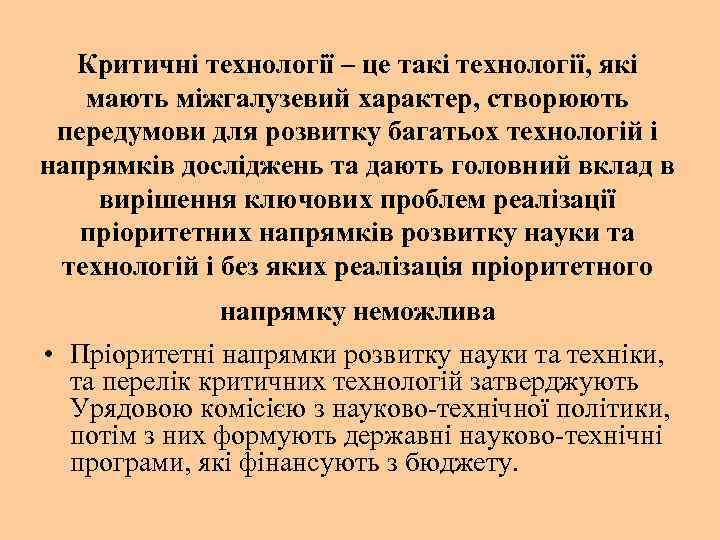 Критичні технології – це такі технології, які мають міжгалузевий характер, створюють передумови для розвитку багатьох технологій і напрямків досліджень та дають головний вклад в вирішення ключових проблем реалізації пріоритетних напрямків розвитку науки та технологій і без яких реалізація пріоритетного напрямку неможлива

• Пріоритетні напрямки розвитку науки та техніки, та перелік критичних технологій затверджують Урядовою комісією з науково-технічної політики, потім з них формують державні науково-технічні програми, які фінансують з бюджету.